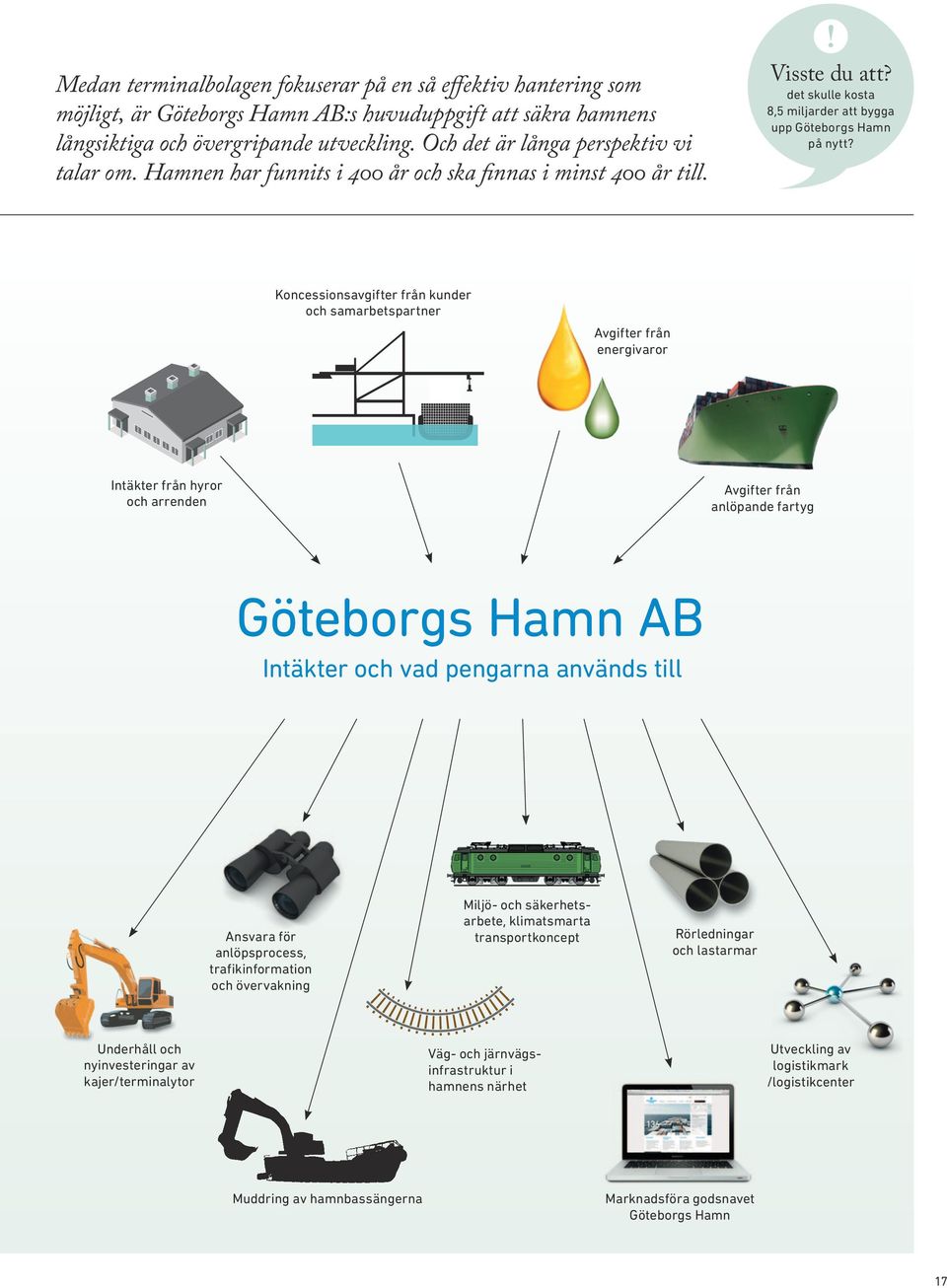 Medan terminalbolagen fokuserar på en så effektiv hantering som möjligt, är Göteborgs Hamn AB:s huvuduppgift att säkra hamnens långsiktiga och övergripande utveckling. Och det är långa perspektiv vi talar om. Hamnen har funnits i 400 år och ska finnas i minst 400 år till.

!
Visste du att?
det skulle kosta 8,5 miljarder att bygga upp Göteborgs Hamn på nytt?

Koncessionsavgifter från kunder och samarbetspartner

Avgifter från energivaror

Intäkter från hyror och arrenden

Avgifter från anlöpande fartyg

Göteborgs Hamn AB
Intäkter och vad pengarna används till

Ansvara för anlöpsprocess, trafikinformation och övervakning

Miljö- och säkerhetsarbete, klimatsmarta transportkoncept

Rörledningar och lastarmar

Underhåll och nyinvesteringar av kajer/terminalytor

Väg- och järnvägsinfrastruktur i hamnens närhet

Utveckling av logistikmark /logistikcenter

Muddring av hamnbassängerna

Marknadsföra godsnavet Göteborgs Hamn

17